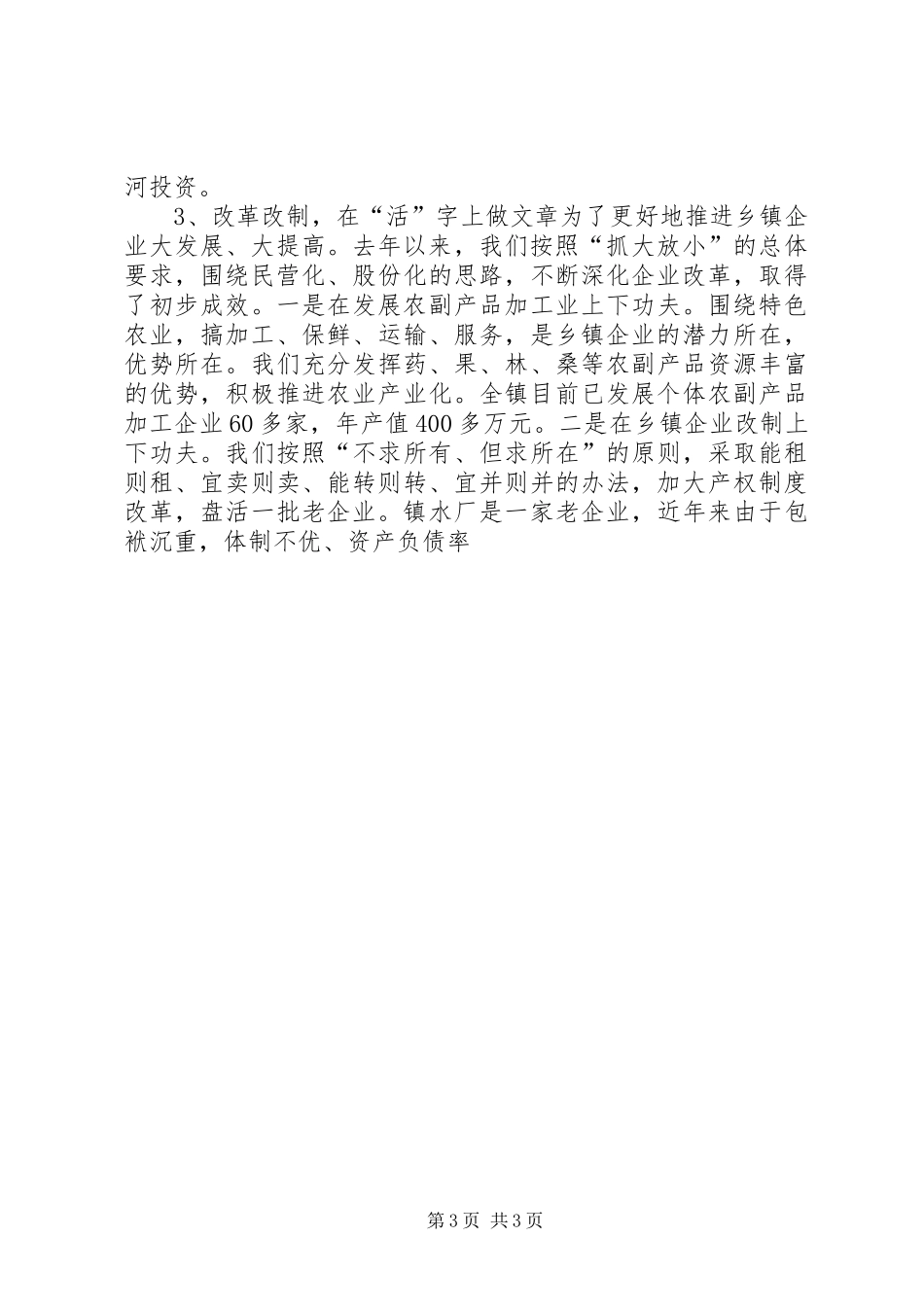 河投资。

3、改革改制，在“活”字上做文章为了更好地推进乡镇企业大发展、大提高。去年以来，我们按照“抓大放小”的总体要求，围绕民营化、股份化的思路，不断深化企业改革，取得了初步成效。一是在发展农副产品加工业上下功夫。围绕特色农业，搞加工、保鲜、运输、服务，是乡镇企业的潜力所在，优势所在。我们充分发挥药、果、林、桑等农副产品资源丰富的优势，积极推进农业产业化。全镇目前已发展个体农副产品加工企业60多家，年产值400多万元。二是在乡镇企业改制上下功夫。我们按照“不求所有、但求所在”的原则，采取能租则租、宜卖则卖、能转则转、宜并则并的办法，加大产权制度改革，盘活一批老企业。镇水厂是一家老企业，近年来由于包袱沉重，体制不优、资产负债率

第3页 共3页